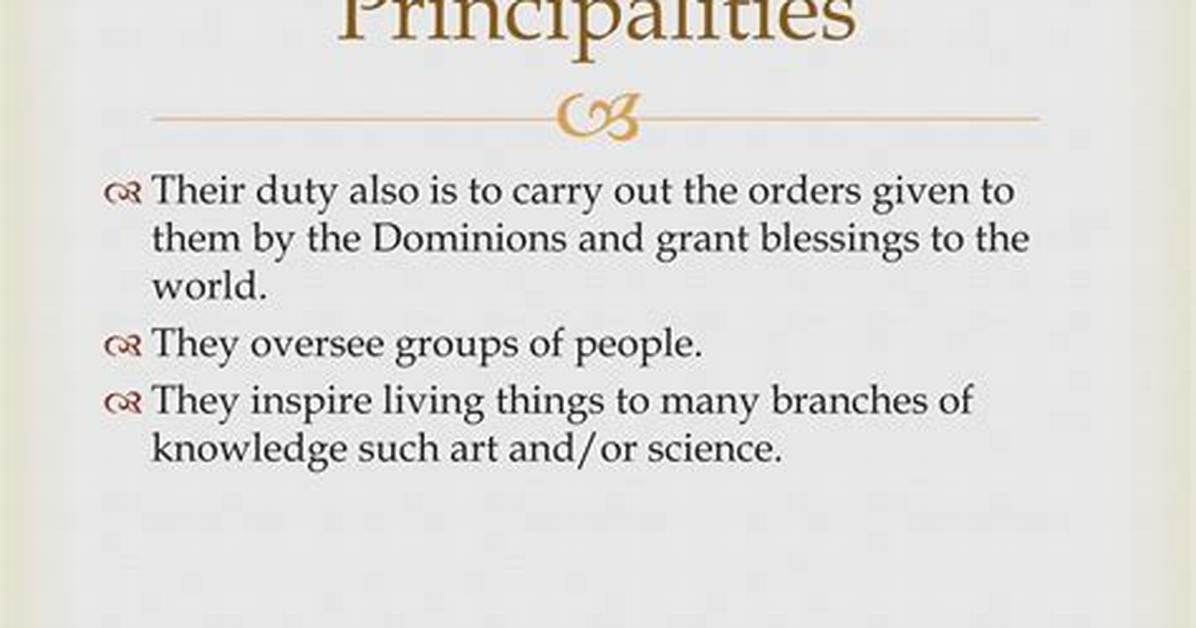 Principalities

Their duty also is to carry out the orders given to them by the Dominions and grant blessings to the world.

They oversee groups of people.

They inspire living things to many branches of knowledge such art and/or science.